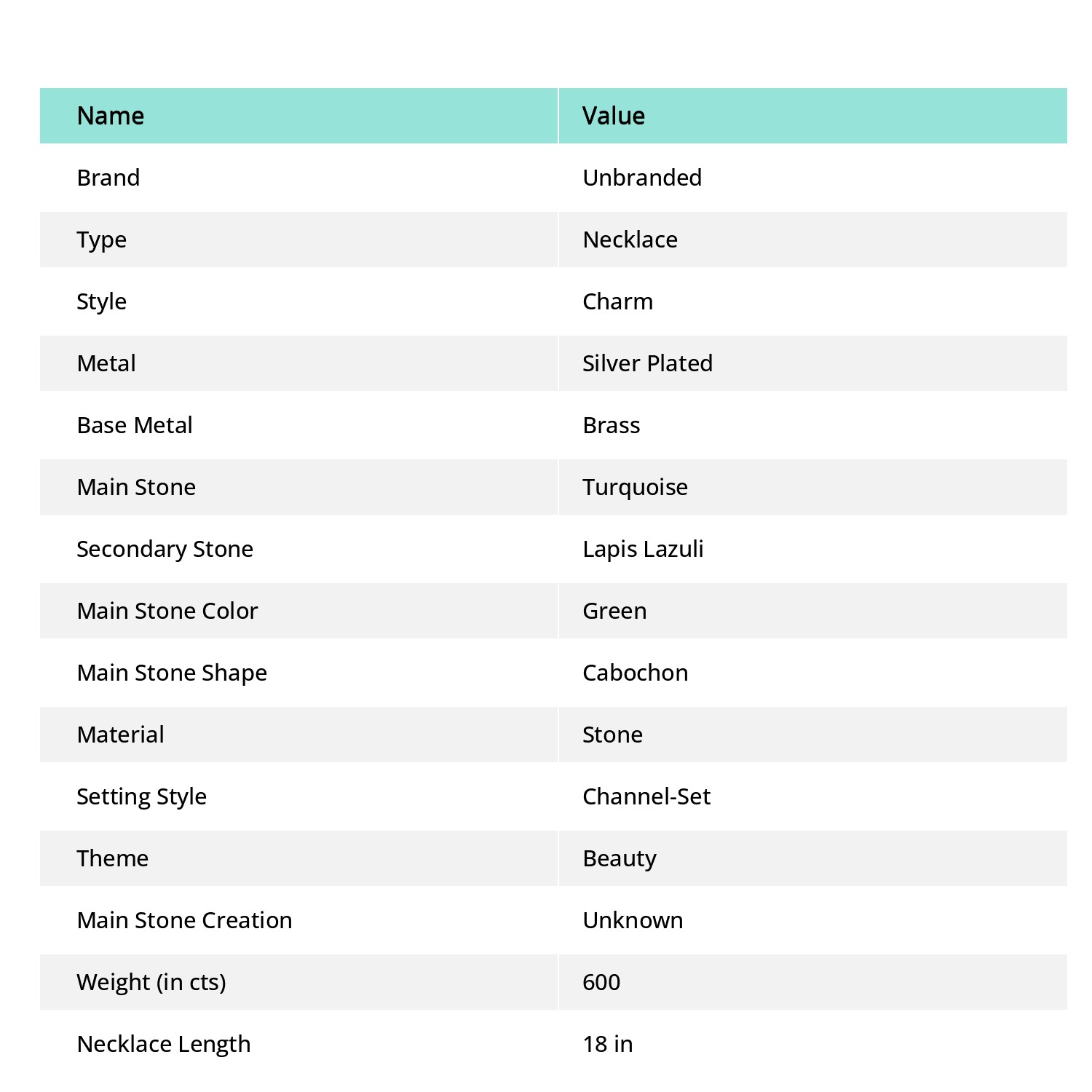 | Name | Value |
|---|---|
| Brand | Unbranded |
| Type | Necklace |
| Style | Charm |
| Metal | Silver Plated |
| Base Metal | Brass |
| Main Stone | Turquoise |
| Secondary Stone | Lapis Lazuli |
| Main Stone Color | Green |
| Main Stone Shape | Cabochon |
| Material | Stone |
| Setting Style | Channel-Set |
| Theme | Beauty |
| Main Stone Creation | Unknown |
| Weight (in cts) | 600 |
| Necklace Length | 18 in |